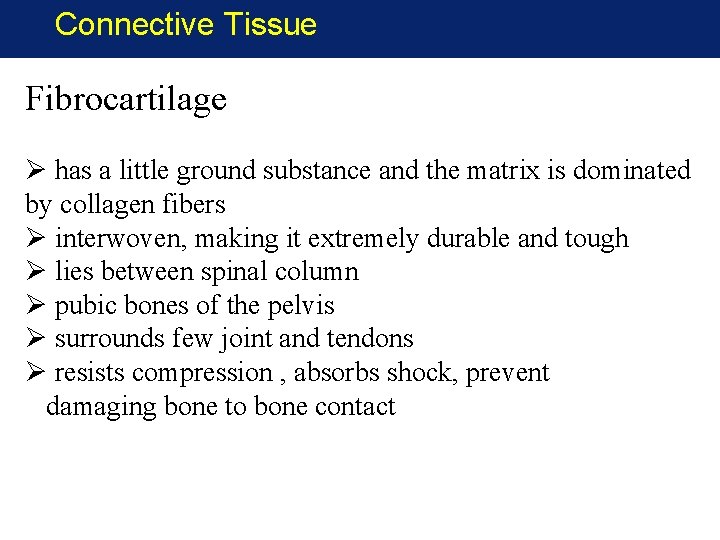 Connective Tissue

Fibrocartilage

➢ has a little ground substance and the matrix is dominated by collagen fibers
➢ interwoven, making it extremely durable and tough
➢ lies between spinal column
➢ pubic bones of the pelvis
➢ surrounds few joint and tendons
➢ resists compression , absorbs shock, prevent damaging bone to bone contact